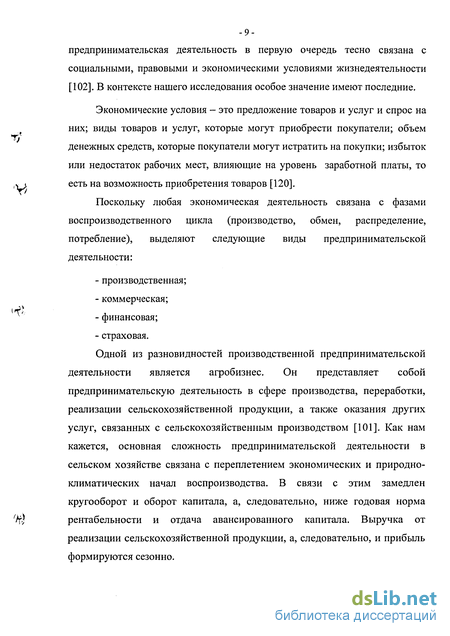 - 9 -

предпринимательская деятельность в первую очередь тесно связана с социальными, правовыми и экономическими условиями жизнедеятельности [102]. В контексте нашего исследования особое значение имеют последние.

Экономические условия – это предложение товаров и услуг и спрос на них; виды товаров и услуг, которые могут приобрести покупатели; объем денежных средств, которые покупатели могут истратить на покупки; избыток или недостаток рабочих мест, влияющие на уровень заработной платы, то есть на возможность приобретения товаров [120].

Поскольку любая экономическая деятельность связана с фазами воспроизводственного цикла (производство, обмен, распределение, потребление), выделяют следующие виды предпринимательской деятельности:

- производственная;

- коммерческая;

- финансовая;

- страховая.

Одной из разновидностей производственной предпринимательской деятельности является агробизнес. Он представляет собой предпринимательскую деятельность в сфере производства, переработки, реализации сельскохозяйственной продукции, а также оказания других услуг, связанных с сельскохозяйственным производством [101]. Как нам кажется, основная сложность предпринимательской деятельности в сельском хозяйстве связана с переплетением экономических и природно-климатических начал воспроизводства. В связи с этим замедлен кругооборот и оборот капитала, а, следовательно, ниже годовая норма рентабельности и отдача авансированного капитала. Выручка от реализации сельскохозяйственной продукции, а, следовательно, и прибыль формируются сезонно.

dsLib.net
библиотека диссертаций